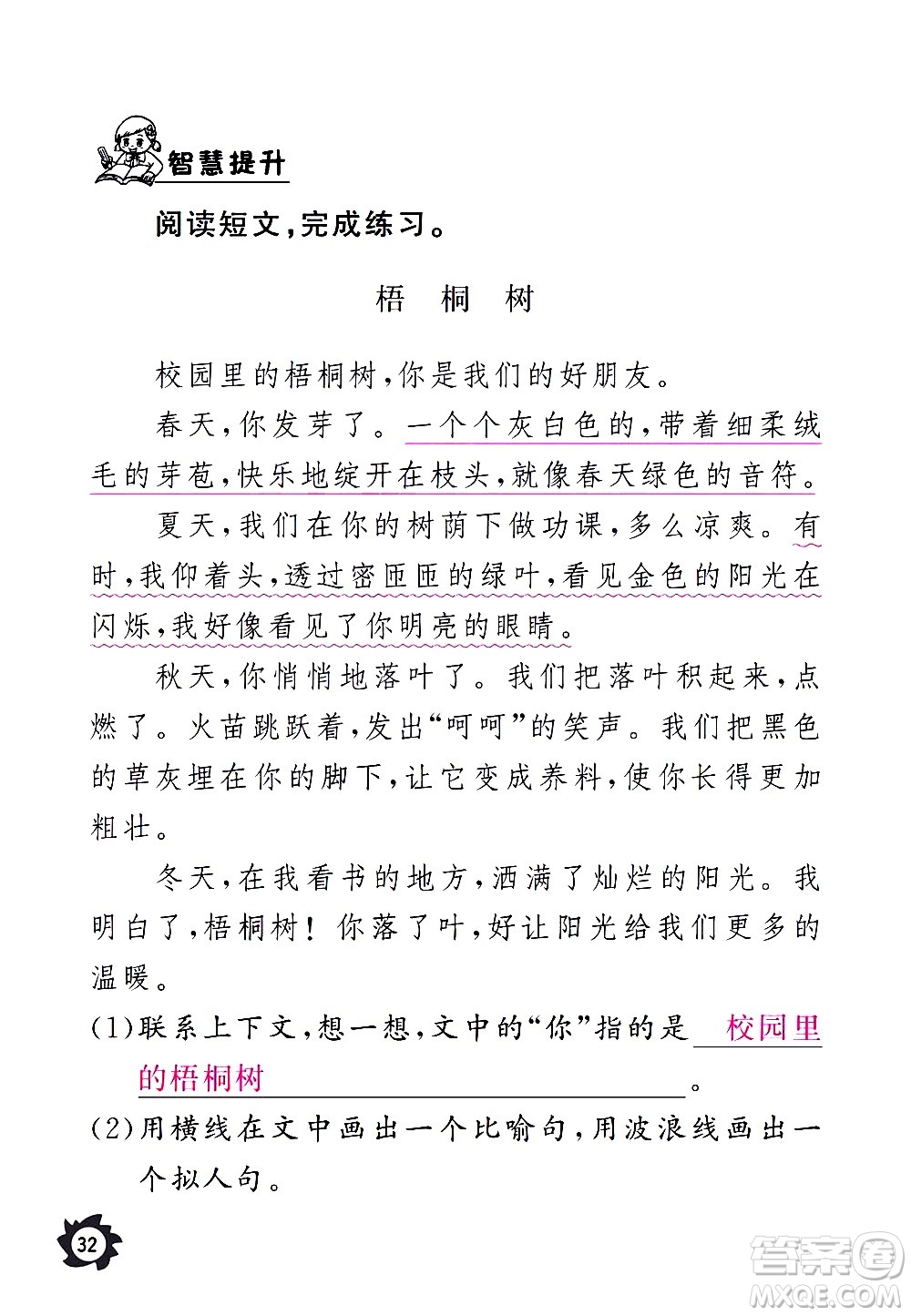 智慧提升

阅读短文，完成练习。

梧 桐 树

校园里的梧桐树，你是我们的好朋友。

春天，你发芽了。一个个灰白色的，带着细柔绒毛的芽苞，快乐地绽开在枝头，就像春天绿色的音符。

夏天，我们在你的树荫下做功课，多么凉爽。有时，我仰着头，透过密匝匝的绿叶，看见金色的阳光在闪烁，我好像看见了你明亮的眼睛。

秋天，你悄悄地落叶了。我们把落叶积起来，点燃了。火苗跳跃着，发出“呵呵”的笑声。我们把黑色的草灰埋在你的脚下，让它变成养料，使你长得更加粗壮。

冬天，在我看书的地方，洒满了灿烂的阳光。我明白了，梧桐树！你落了叶，好让阳光给我们更多的温暖。

(1)联系上下文，想一想，文中的“你”指的是 校园里的梧桐树 。

(2)用横线在文中画出一个比喻句，用波浪线画出一个拟人句。

32

答案圈
MXQE.COM